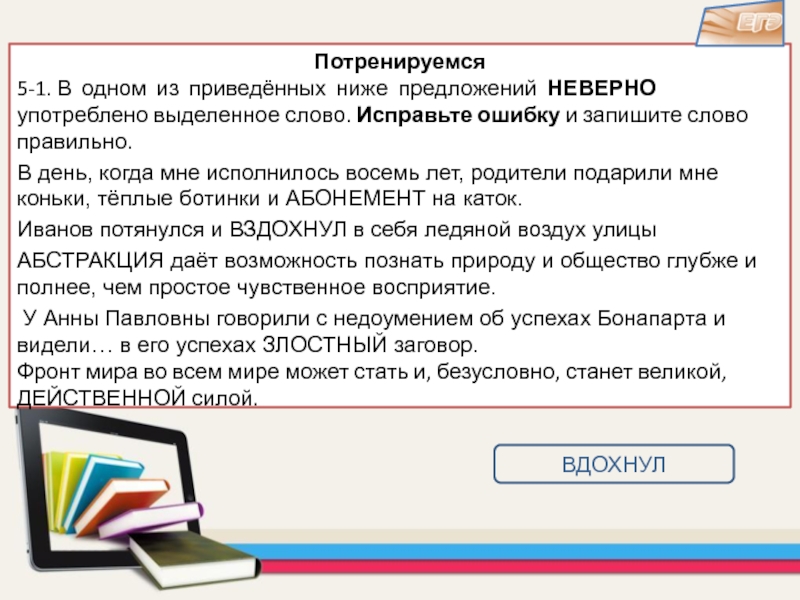 ЕГЭ

Потренируемся

5-1. В одном из приведённых ниже предложений НЕВЕРНО употреблено выделенное слово. Исправьте ошибку и запишите слово правильно.

В день, когда мне исполнилось восемь лет, родители подарили мне коньки, тёплые ботинки и АБОНЕМЕНТ на каток.

Иванов потянулся и ВЗДОХНУЛ в себя ледяной воздух улицы

АБСТРАКЦИЯ даёт возможность познать природу и общество глубже и полнее, чем простое чувственное восприятие.

У Анны Павловны говорили с недоумением об успехах Бонапарта и видели… в его успехах ЗЛОСТНЫЙ заговор.
Фронт мира во всем мире может стать и, безусловно, станет великой, ДЕЙСТВЕННОЙ силой.

ВДОХНУЛ